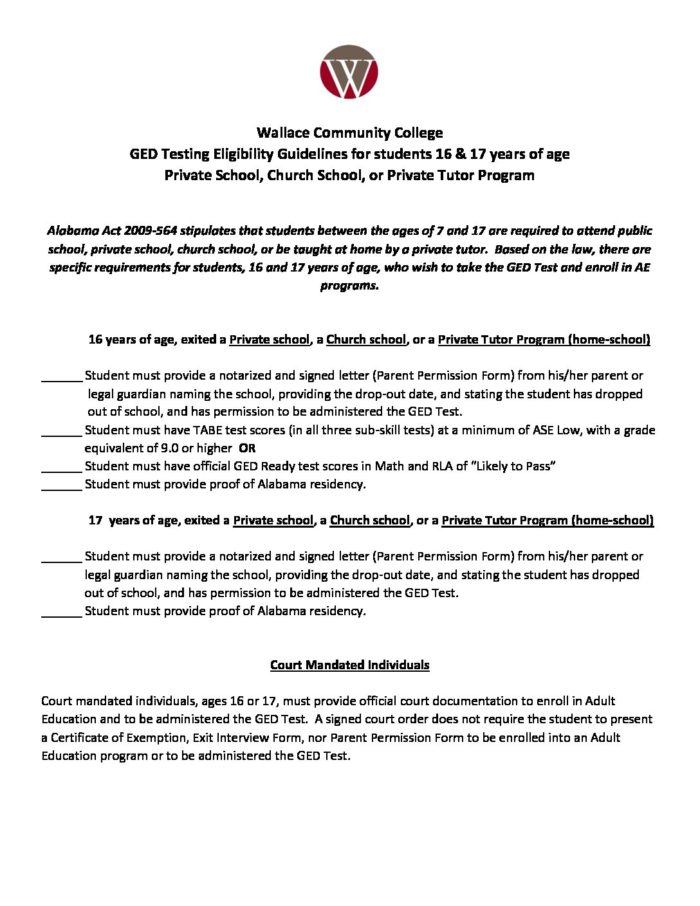 W

Wallace Community College
GED Testing Eligibility Guidelines for students 16 & 17 years of age
Private School, Church School, or Private Tutor Program

Alabama Act 2009-564 stipulates that students between the ages of 7 and 17 are required to attend public school, private school, church school, or be taught at home by a private tutor. Based on the law, there are specific requirements for students, 16 and 17 years of age, who wish to take the GED Test and enroll in AE programs.

16 years of age, exited a Private school, a Church school, or a Private Tutor Program (home-school)

______ Student must provide a notarized and signed letter (Parent Permission Form) from his/her parent or legal guardian naming the school, providing the drop-out date, and stating the student has dropped out of school, and has permission to be administered the GED Test.
______ Student must have TABE test scores (in all three sub-skill tests) at a minimum of ASE Low, with a grade equivalent of 9.0 or higher OR
______ Student must have official GED Ready test scores in Math and RLA of "Likely to Pass"
______ Student must provide proof of Alabama residency.

17 years of age, exited a Private school, a Church school, or a Private Tutor Program (home-school)

______ Student must provide a notarized and signed letter (Parent Permission Form) from his/her parent or legal guardian naming the school, providing the drop-out date, and stating the student has dropped out of school, and has permission to be administered the GED Test.
______ Student must provide proof of Alabama residency.

Court Mandated Individuals

Court mandated individuals, ages 16 or 17, must provide official court documentation to enroll in Adult Education and to be administered the GED Test. A signed court order does not require the student to present a Certificate of Exemption, Exit Interview Form, nor Parent Permission Form to be enrolled into an Adult Education program or to be administered the GED Test.